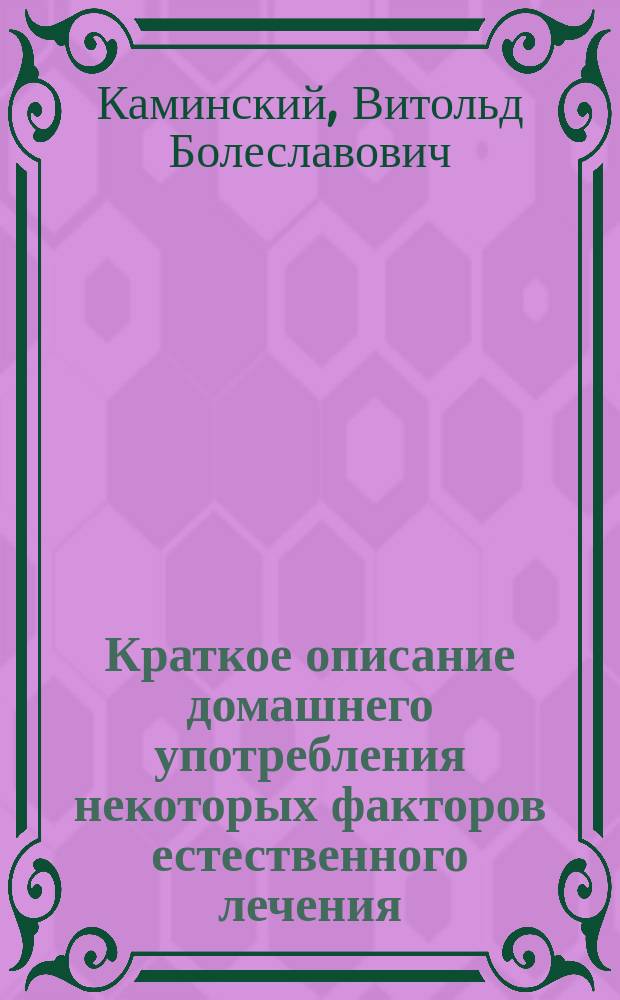 Каминский, Витольд Болеславович

Краткое описание домашнего употребления некоторых факторов естественного лечения